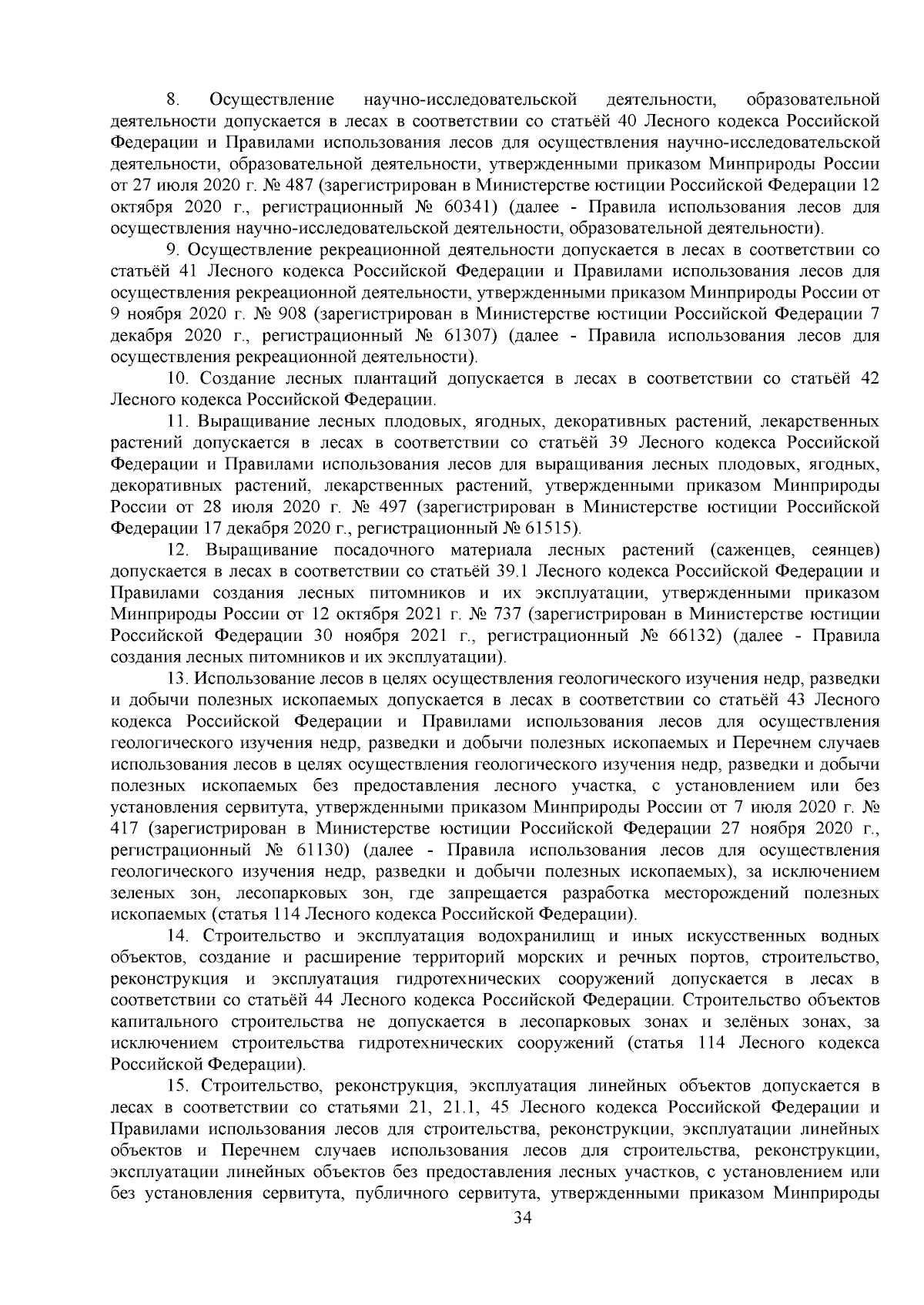 8. Осуществление научно-исследовательской деятельности, образовательной деятельности допускается в лесах в соответствии со статьёй 40 Лесного кодекса Российской Федерации и Правилами использования лесов для осуществления научно-исследовательской деятельности, образовательной деятельности, утвержденными приказом Минприроды России от 27 июля 2020 г. № 487 (зарегистрирован в Министерстве юстиции Российской Федерации 12 октября 2020 г., регистрационный № 60341) (далее - Правила использования лесов для осуществления научно-исследовательской деятельности, образовательной деятельности).

9. Осуществление рекреационной деятельности допускается в лесах в соответствии со статьёй 41 Лесного кодекса Российской Федерации и Правилами использования лесов для осуществления рекреационной деятельности, утвержденными приказом Минприроды России от 9 ноября 2020 г. № 908 (зарегистрирован в Министерстве юстиции Российской Федерации 7 декабря 2020 г., регистрационный № 61307) (далее - Правила использования лесов для осуществления рекреационной деятельности).

10. Создание лесных плантаций допускается в лесах в соответствии со статьёй 42 Лесного кодекса Российской Федерации.

11. Выращивание лесных плодовых, ягодных, декоративных растений, лекарственных растений допускается в лесах в соответствии со статьёй 39 Лесного кодекса Российской Федерации и Правилами использования лесов для выращивания лесных плодовых, ягодных, декоративных растений, лекарственных растений, утвержденными приказом Минприроды России от 28 июля 2020 г. № 497 (зарегистрирован в Министерстве юстиции Российской Федерации 17 декабря 2020 г., регистрационный № 61515).

12. Выращивание посадочного материала лесных растений (саженцев, сеянцев) допускается в лесах в соответствии со статьёй 39.1 Лесного кодекса Российской Федерации и Правилами создания лесных питомников и их эксплуатации, утвержденными приказом Минприроды России от 12 октября 2021 г. № 737 (зарегистрирован в Министерстве юстиции Российской Федерации 30 ноября 2021 г., регистрационный № 66132) (далее - Правила создания лесных питомников и их эксплуатации).

13. Использование лесов в целях осуществления геологического изучения недр, разведки и добычи полезных ископаемых допускается в лесах в соответствии со статьёй 43 Лесного кодекса Российской Федерации и Правилами использования лесов для осуществления геологического изучения недр, разведки и добычи полезных ископаемых и Перечнем случаев использования лесов в целях осуществления геологического изучения недр, разведки и добычи полезных ископаемых без предоставления лесного участка, с установлением или без установления сервитута, утвержденными приказом Минприроды России от 7 июля 2020 г. № 417 (зарегистрирован в Министерстве юстиции Российской Федерации 27 ноября 2020 г., регистрационный № 61130) (далее - Правила использования лесов для осуществления геологического изучения недр, разведки и добычи полезных ископаемых), за исключением зеленых зон, лесопарковых зон, где запрещается разработка месторождений полезных ископаемых (статья 114 Лесного кодекса Российской Федерации).

14. Строительство и эксплуатация водохранилищ и иных искусственных водных объектов, создание и расширение территорий морских и речных портов, строительство, реконструкция и эксплуатация гидротехнических сооружений допускается в лесах в соответствии со статьёй 44 Лесного кодекса Российской Федерации. Строительство объектов капитального строительства не допускается в лесопарковых зонах и зелёных зонах, за исключением строительства гидротехнических сооружений (статья 114 Лесного кодекса Российской Федерации).

15. Строительство, реконструкция, эксплуатация линейных объектов допускается в лесах в соответствии со статьями 21, 21.1, 45 Лесного кодекса Российской Федерации и Правилами использования лесов для строительства, реконструкции, эксплуатации линейных объектов и Перечнем случаев использования лесов для строительства, реконструкции, эксплуатации линейных объектов без предоставления лесных участков, с установлением или без установления сервитута, публичного сервитута, утвержденными приказом Минприроды

34